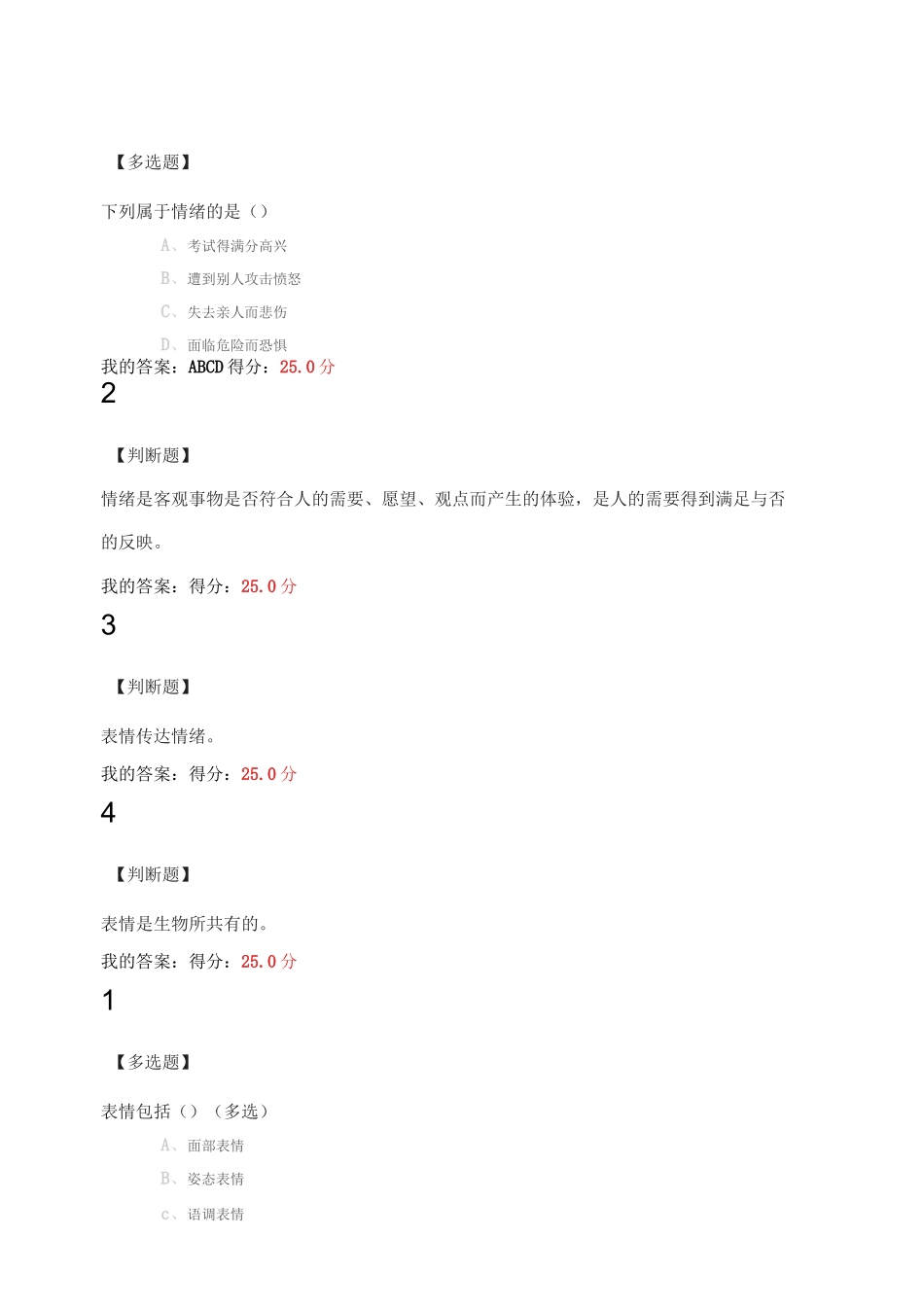 【多选题】

下列属于情绪的是（）

A、考试得满分高兴

B、遭到别人攻击愤怒

C、失去亲人而悲伤

D、面临危险而恐惧

我的答案：ABCD 得分：25.0 分

2

【判断题】

情绪是客观事物是否符合人的需要、愿望、观点而产生的体验，是人的需要得到满足与否的反映。

我的答案：得分：25.0 分

3

【判断题】

表情传达情绪。

我的答案：得分：25.0 分

4

【判断题】

表情是生物所共有的。

我的答案：得分：25.0 分

1

【多选题】

表情包括（）（多选）

A、面部表情

B、姿态表情

c、语调表情